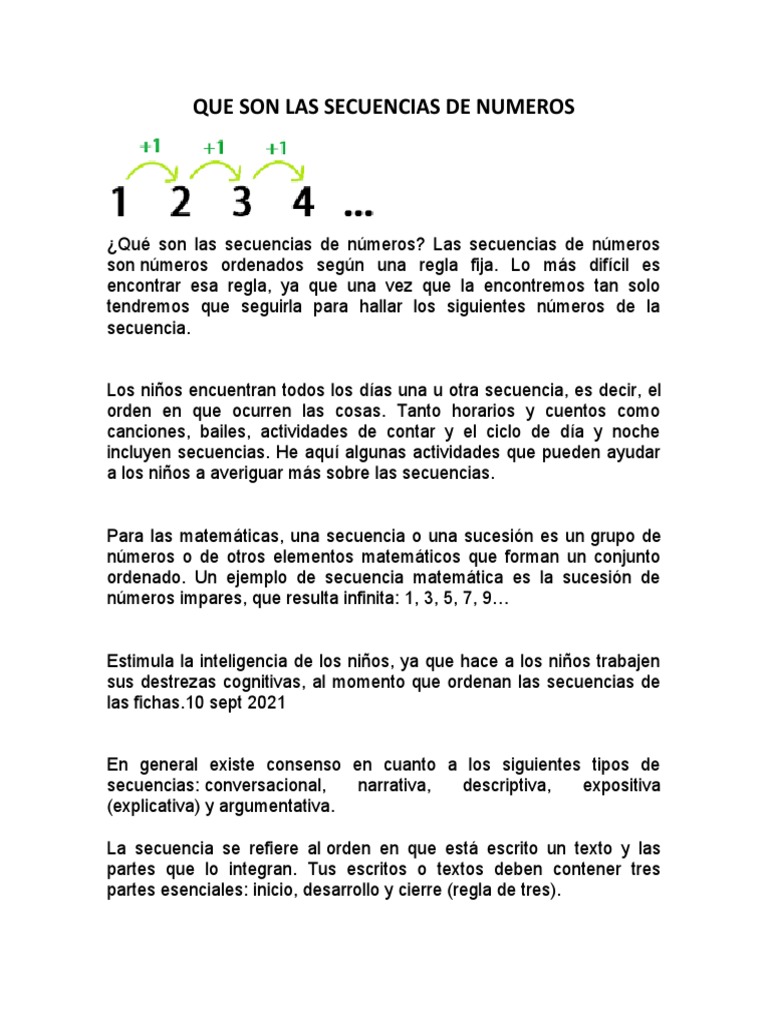 QUE SON LAS SECUENCIAS DE NUMEROS

+1 +1 +1

1 2 3 4 ...

¿Qué son las secuencias de números? Las secuencias de números son números ordenados según una regla fija. Lo más difícil es encontrar esa regla, ya que una vez que la encontremos tan solo tendremos que seguirla para hallar los siguientes números de la secuencia.

Los niños encuentran todos los días una u otra secuencia, es decir, el orden en que ocurren las cosas. Tanto horarios y cuentos como canciones, bailes, actividades de contar y el ciclo de día y noche incluyen secuencias. He aquí algunas actividades que pueden ayudar a los niños a averiguar más sobre las secuencias.

Para las matemáticas, una secuencia o una sucesión es un grupo de números o de otros elementos matemáticos que forman un conjunto ordenado. Un ejemplo de secuencia matemática es la sucesión de números impares, que resulta infinita: 1, 3, 5, 7, 9…

Estimula la inteligencia de los niños, ya que hace a los niños trabajen sus destrezas cognitivas, al momento que ordenan las secuencias de las fichas.10 sept 2021

En general existe consenso en cuanto a los siguientes tipos de secuencias: conversacional, narrativa, descriptiva, expositiva (explicativa) y argumentativa.

La secuencia se refiere al orden en que está escrito un texto y las partes que lo integran. Tus escritos o textos deben contener tres partes esenciales: inicio, desarrollo y cierre (regla de tres).